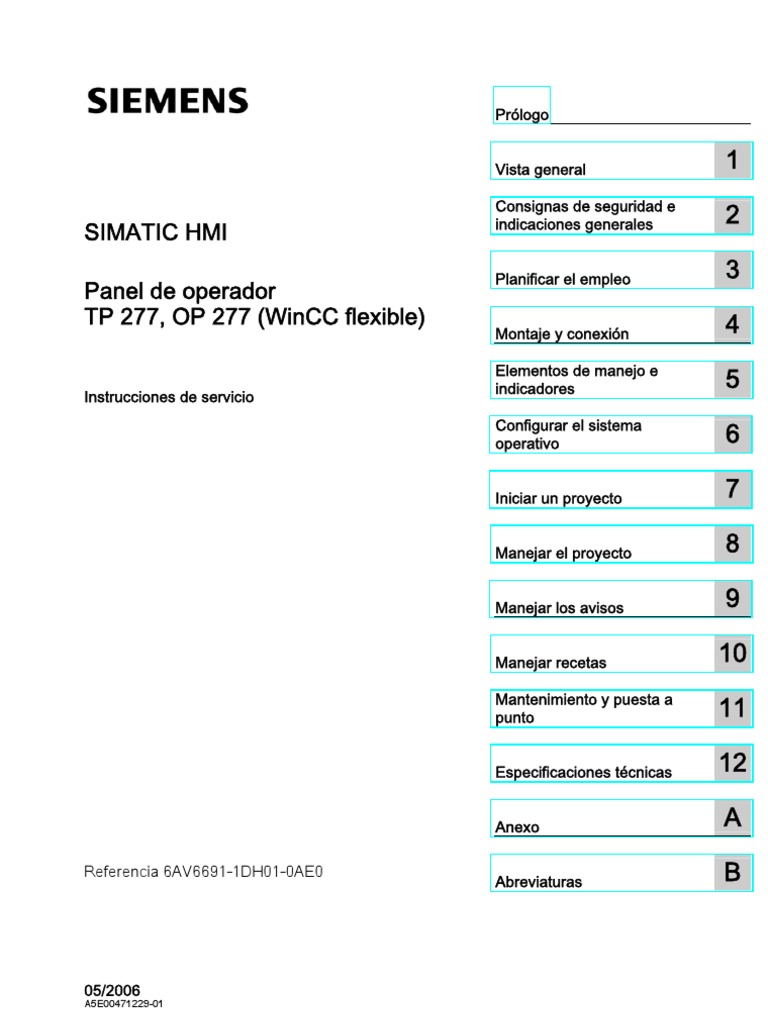 SIEMENS

SIMATIC HMI

Panel de operador
TP 277, OP 277 (WinCC flexible)

Instrucciones de servicio

Referencia 6AV6691-1DH01-0AE0

05/2006
A5E00471229-01

Prólogo

Vista general 1

Consignas de seguridad e indicaciones generales 2

Planificar el empleo 3

Montaje y conexión 4

Elementos de manejo e indicadores 5

Configurar el sistema operativo 6

Iniciar un proyecto 7

Manejar el proyecto 8

Manejar los avisos 9

Manejar recetas 10

Mantenimiento y puesta a punto 11

Especificaciones técnicas 12

Anexo A

Abreviaturas B